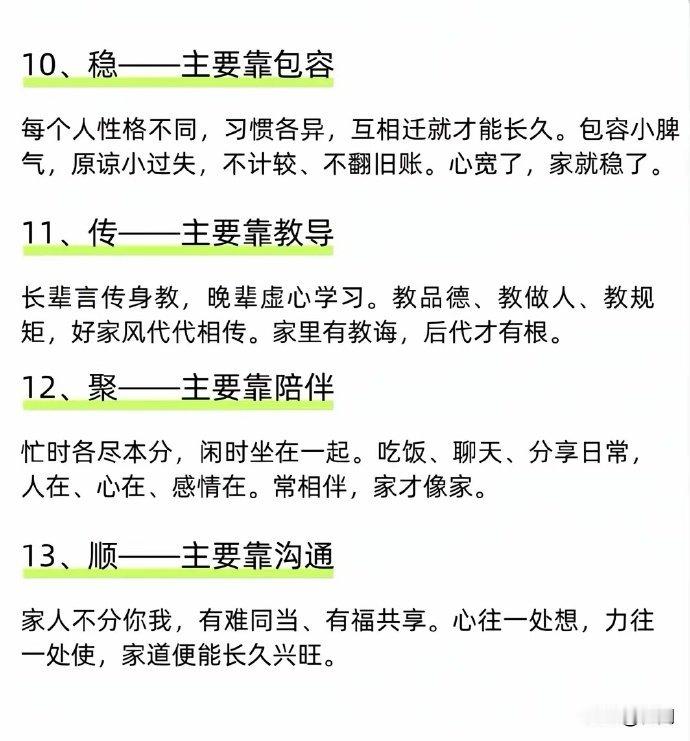 10、稳——主要靠包容

每个人性格不同，习惯各异，互相迁就才能长久。包容小脾气，原谅小过失，不计较、不翻旧账。心宽了，家就稳了。

11、传——主要靠教导

长辈言传身教，晚辈虚心学习。教品德、教做人、教规矩，好家风代代相传。家里有教诲，后代才有根。

12、聚——主要靠陪伴

忙时各尽本分，闲时坐在一起。吃饭、聊天、分享日常，人在、心在、感情在。常相伴，家才像家。

13、顺——主要靠沟通

家人不分你我，有难同当、有福共享。心往一处想，力往一处使，家道便能长久兴旺。